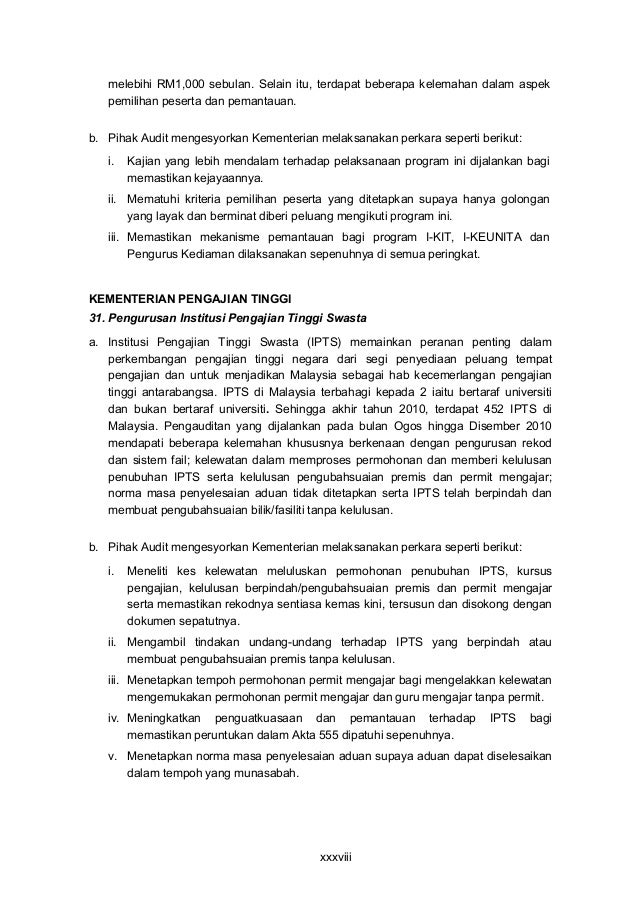 melebihi RM1,000 sebulan. Selain itu, terdapat beberapa kelemahan dalam aspek pemilihan peserta dan pemantauan.

b. Pihak Audit mengesyorkan Kementerian melaksanakan perkara seperti berikut:

i. Kajian yang lebih mendalam terhadap pelaksanaan program ini dijalankan bagi memastikan kejayaannya.

ii. Mematuhi kriteria pemilihan peserta yang ditetapkan supaya hanya golongan yang layak dan berminat diberi peluang mengikuti program ini.

iii. Memastikan mekanisme pemantauan bagi program I-KIT, I-KEUNITA dan Pengurus Kediaman dilaksanakan sepenuhnya di semua peringkat.

KEMENTERIAN PENGAJIAN TINGGI

31. Pengurusan Institusi Pengajian Tinggi Swasta

a. Institusi Pengajian Tinggi Swasta (IPTS) memainkan peranan penting dalam perkembangan pengajian tinggi negara dari segi penyediaan peluang tempat pengajian dan untuk menjadikan Malaysia sebagai hab kecemerlangan pengajian tinggi antarabangsa. IPTS di Malaysia terbahagi kepada 2 iaitu bertaraf universiti dan bukan bertaraf universiti. Sehingga akhir tahun 2010, terdapat 452 IPTS di Malaysia. Pengauditan yang dijalankan pada bulan Ogos hingga Disember 2010 mendapati beberapa kelemahan khususnya berkenaan dengan pengurusan rekod dan sistem fail; kelewatan dalam memproses permohonan dan memberi kelulusan penubuhan IPTS serta kelulusan pengubahsuaian premis dan permit mengajar; norma masa penyelesaian aduan tidak ditetapkan serta IPTS telah berpindah dan membuat pengubahsuaian bilik/fasiliti tanpa kelulusan.

b. Pihak Audit mengesyorkan Kementerian melaksanakan perkara seperti berikut:

i. Meneliti kes kelewatan meluluskan permohonan penubuhan IPTS, kursus pengajian, kelulusan berpindah/pengubahsuaian premis dan permit mengajar serta memastikan rekodnya sentiasa kemas kini, tersusun dan disokong dengan dokumen sepatutnya.

ii. Mengambil tindakan undang-undang terhadap IPTS yang berpindah atau membuat pengubahsuaian premis tanpa kelulusan.

iii. Menetapkan tempoh permohonan permit mengajar bagi mengelakkan kelewatan mengemukakan permohonan permit mengajar dan guru mengajar tanpa permit.

iv. Meningkatkan penguatkuasaan dan pemantauan terhadap IPTS bagi memastikan peruntukan dalam Akta 555 dipatuhi sepenuhnya.

v. Menetapkan norma masa penyelesaian aduan supaya aduan dapat diselesaikan dalam tempoh yang munasabah.

xxxviii